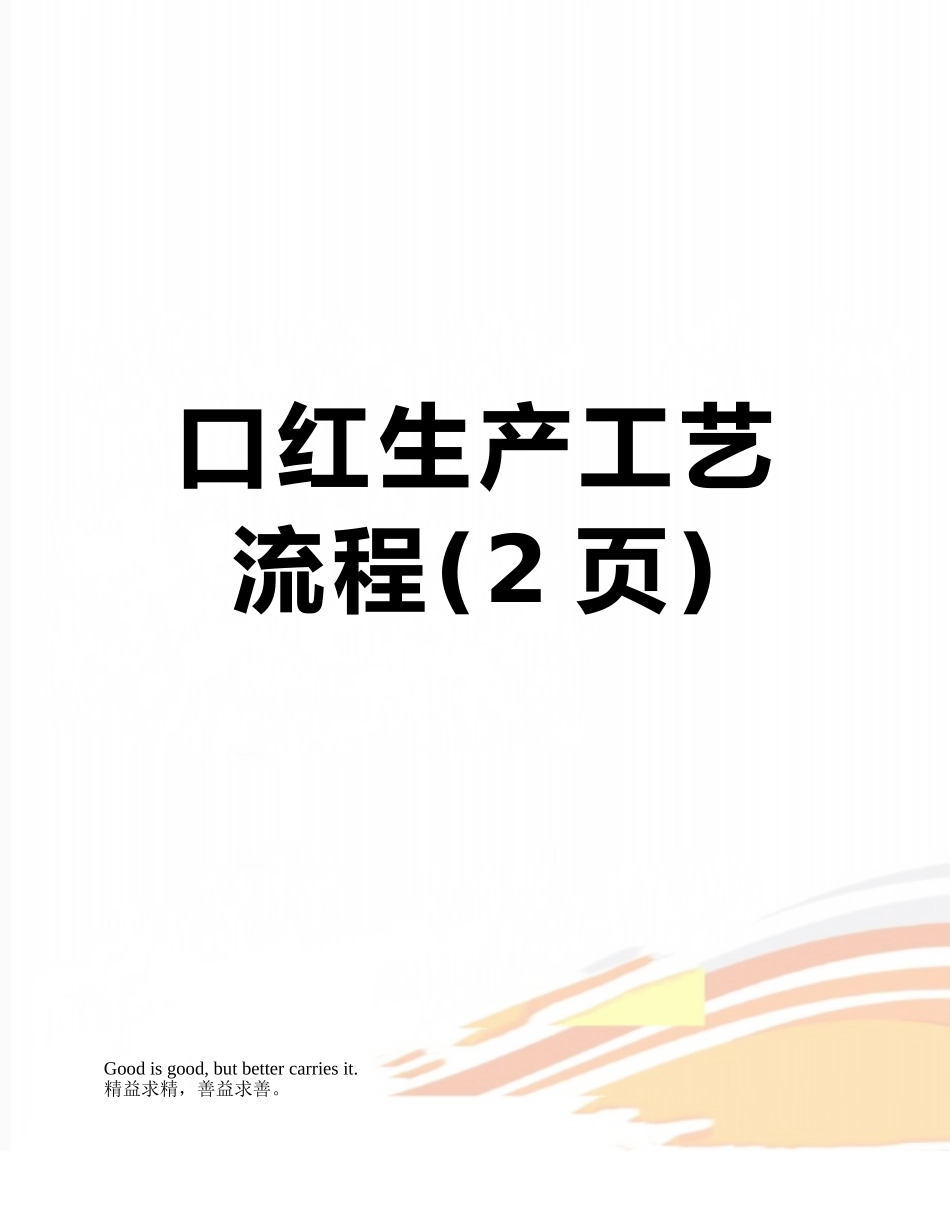 口红生产工艺流程(2 页)

Good is good, but better carries it.
精益求精，善益求善。